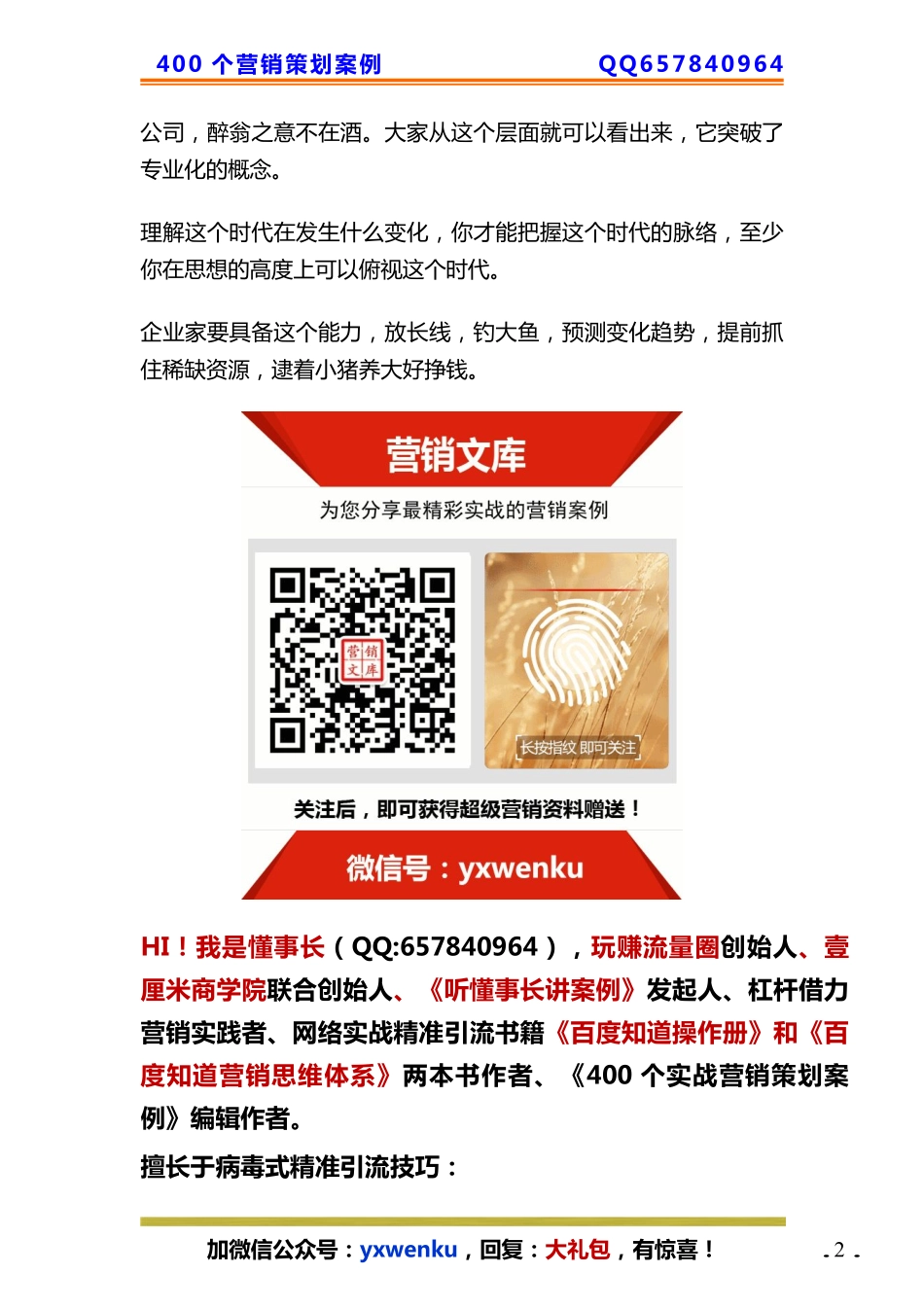 400 个营销策划案例 QQ657840964

公司，醉翁之意不在酒。大家从这个层面就可以看出来，它突破了专业化的概念。

理解这个时代在发生什么变化，你才能把握这个时代的脉络，至少你在思想的高度上可以俯视这个时代。

企业家要具备这个能力，放长线，钓大鱼，预测变化趋势，提前抓住稀缺资源，逮着小猪养大好挣钱。

营销文库

为您分享最精彩实战的营销案例

营销文库

长按指纹 即可关注

关注后，即可获得超级营销资料赠送！

微信号：yxwenku

HI！我是懂事长（QQ:657840964），玩赚流量圈创始人、壹厘米商学院联合创始人、《听懂事长讲案例》发起人、杠杆借力营销实践者、网络实战精准引流书籍《百度知道操作册》和《百度知道营销思维体系》两本书作者、《400 个实战营销策划案例》编辑作者。

擅长于病毒式精准引流技巧：

加微信公众号：yxwenku，回复：大礼包，有惊喜！

- 2 -